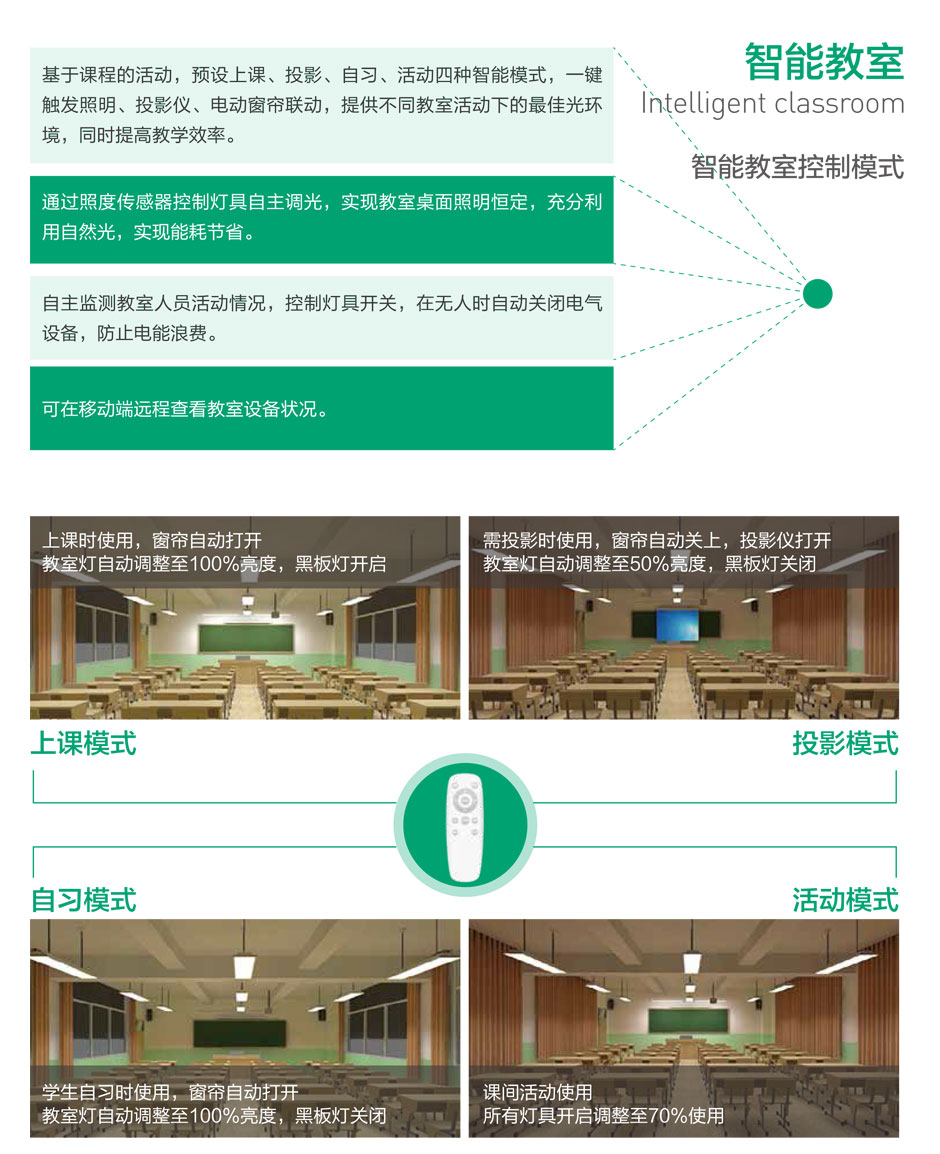 智能教室
Intelligent classroom
智能教室控制模式

基于课程的活动，预设上课、投影、自习、活动四种智能模式，一键触发照明、投影仪、电动窗帘联动，提供不同教室活动下的最佳光环境，同时提高教学效率。

通过照度传感器控制灯具自主调光，实现教室桌面照明恒定，充分利用自然光，实现能耗节省。

自主监测教室人员活动情况，控制灯具开关，在无人时自动关闭电气设备，防止电能浪费。

可在移动端远程查看教室设备状况。

上课时使用，窗帘自动打开
教室灯自动调整至100%亮度，黑板灯开启

需投影时使用，窗帘自动关上，投影仪打开
教室灯自动调整至50%亮度，黑板灯关闭

上课模式

投影模式

自习模式

活动模式

学生自习时使用，窗帘自动打开
教室灯自动调整至100%亮度，黑板灯关闭

课间活动使用
所有灯具开启调整至70%使用